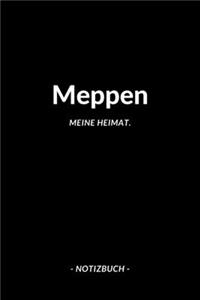 Meppen

MEINE HEIMAT.

- NOTIZBUCH -